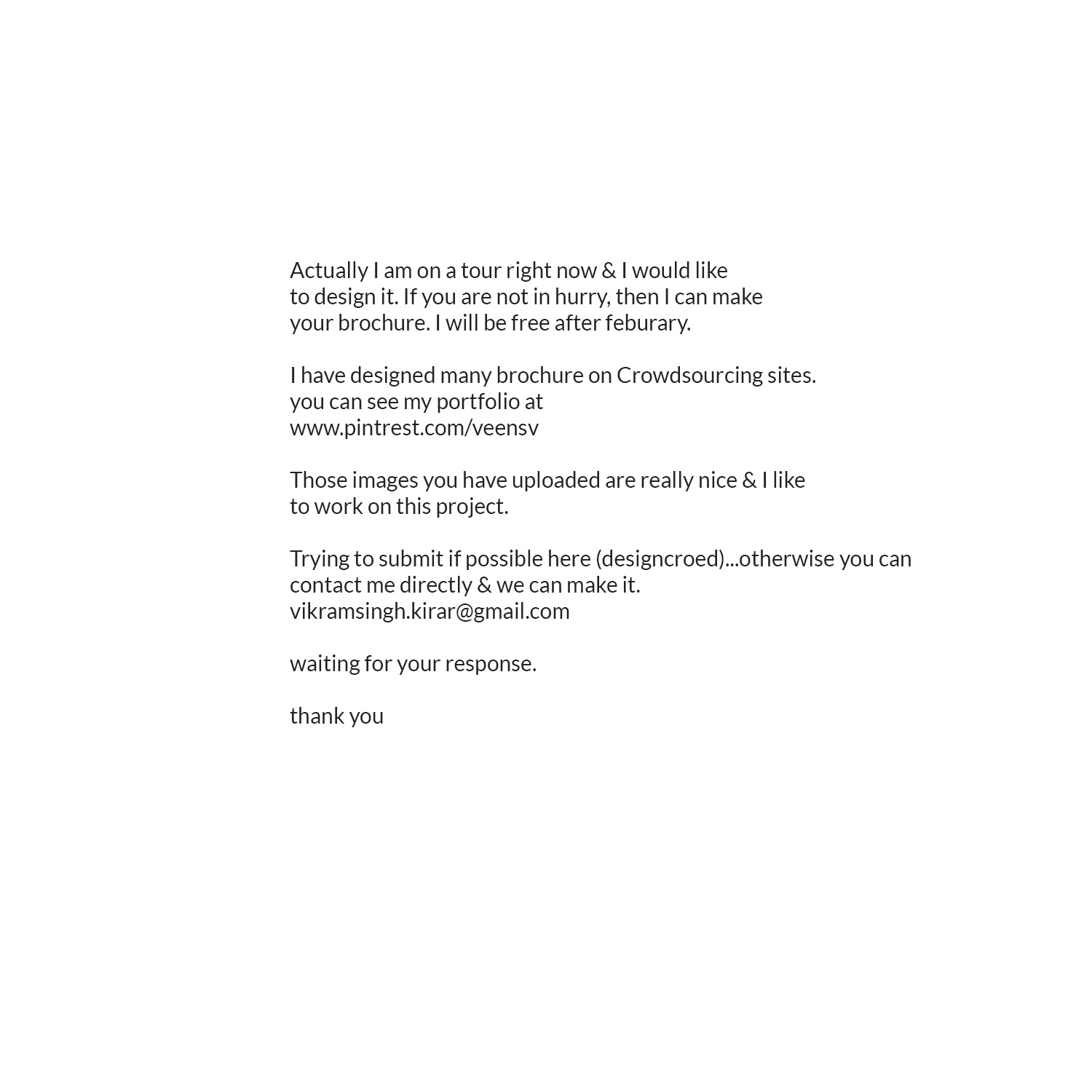 Actually I am on a tour right now & I would like to design it. If you are not in hurry, then I can make your brochure. I will be free after feburary.

I have designed many brochure on Crowdsourcing sites. you can see my portfolio at www.pintrest.com/veensv

Those images you have uploaded are really nice & I like to work on this project.

Trying to submit if possible here (designcroed)...otherwise you can contact me directly & we can make it. vikramsingh.kirar@gmail.com

waiting for your response.

thank you